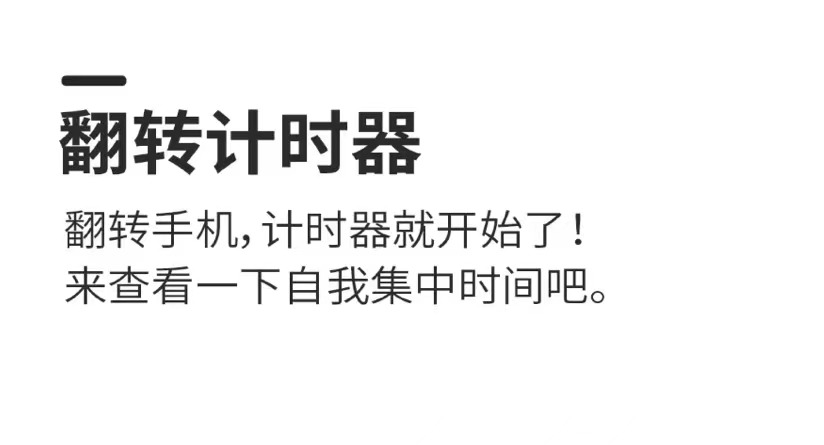 翻转计时器

翻转手机，计时器就开始了！
来查看一下自我集中时间吧。